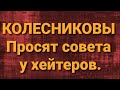 КОЛЕСНИКОВЫ
Просят совета
у хейтеров.